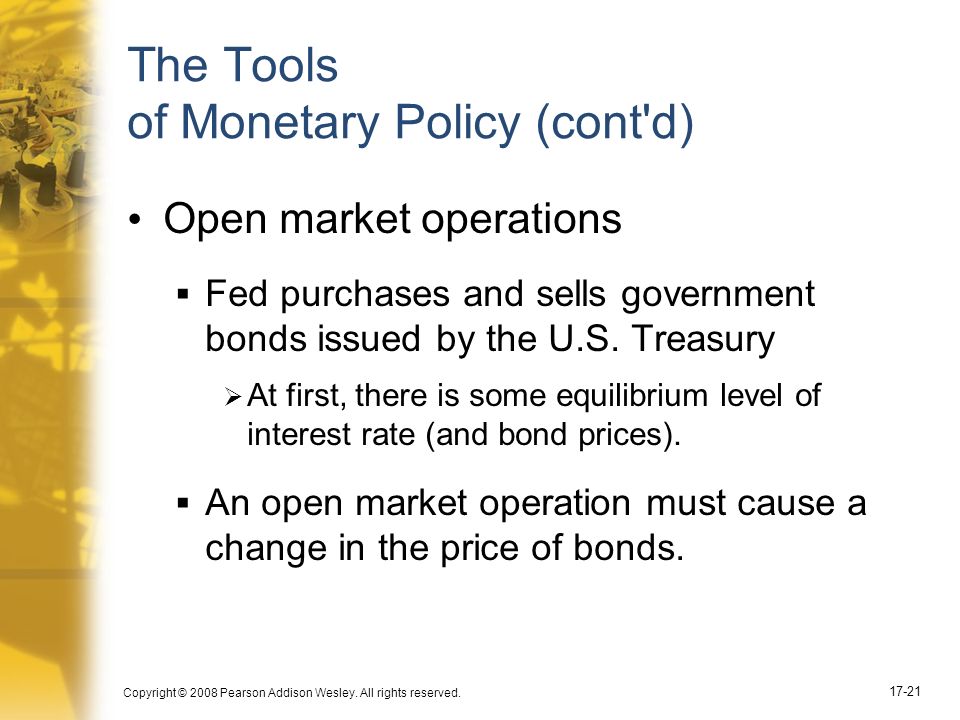 The Tools of Monetary Policy (cont'd)

• Open market operations

▪ Fed purchases and sells government bonds issued by the U.S. Treasury

➢ At first, there is some equilibrium level of interest rate (and bond prices).

▪ An open market operation must cause a change in the price of bonds.

Copyright © 2008 Pearson Addison Wesley. All rights reserved.

17-21